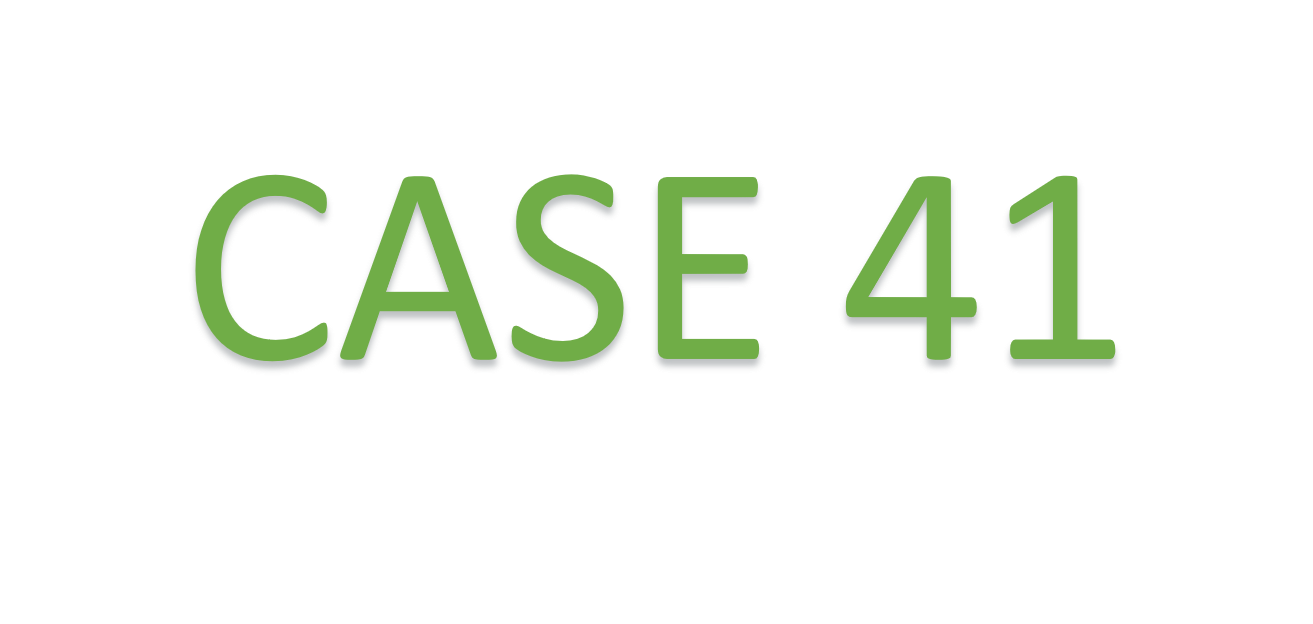 CASE 41